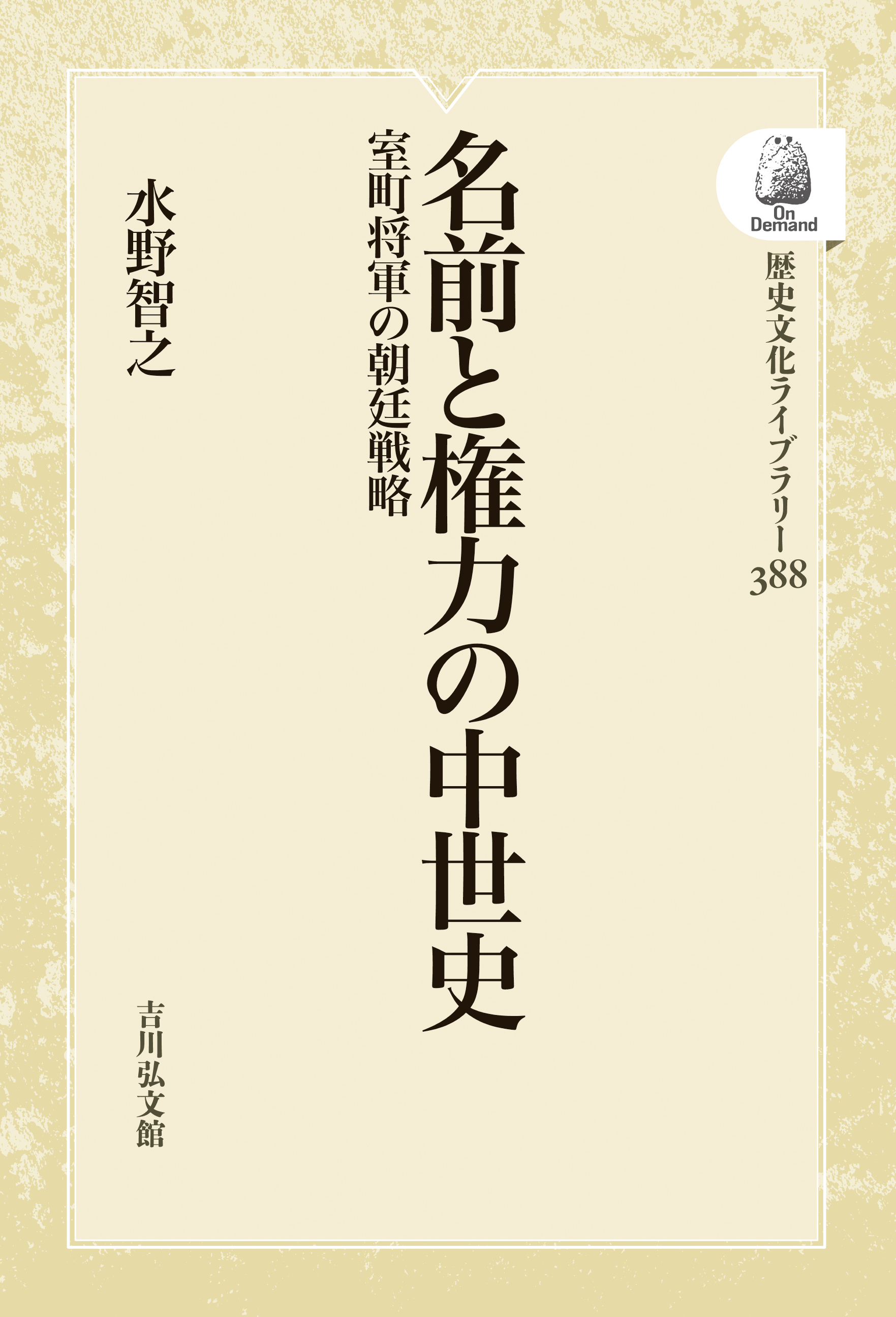 On Demand

歴史文化ライブラリー
388

名前と権力の中世史

室町将軍の朝廷戦略

水野智之

吉川弘文館